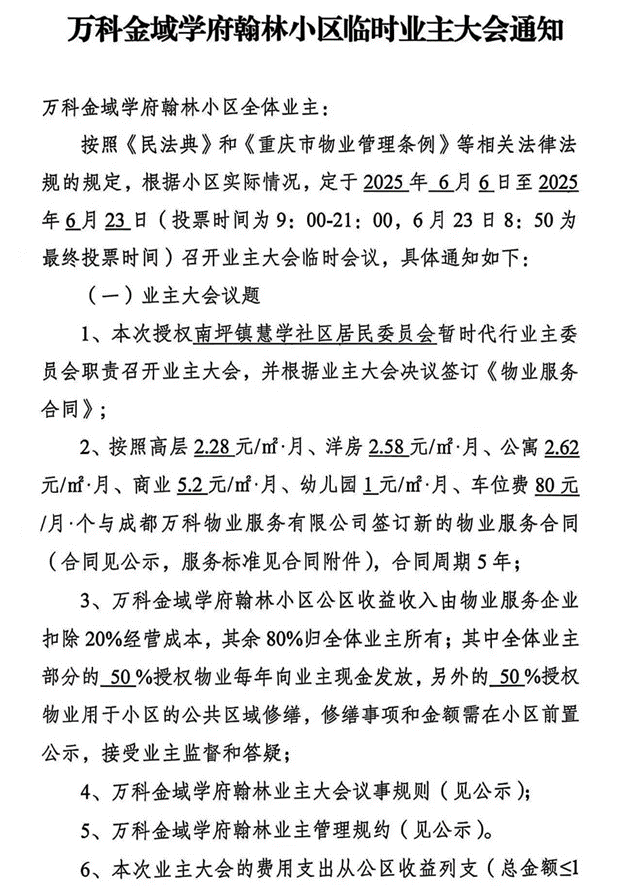 万科金域学府翰林小区临时业主大会通知

万科金域学府翰林小区全体业主：

按照《民法典》和《重庆市物业管理条例》等相关法律法规的规定，根据小区实际情况，定于2025年6月6日至2025年6月23日（投票时间为9：00-21：00，6月23日8：50为最终投票时间）召开业主大会临时会议，具体通知如下：

（一）业主大会议题

1、本次授权南坪镇慧学社区居民委员会暂时代行业主委员会职责召开业主大会，并根据业主大会决议签订《物业服务合同》；

2、按照高层2.28元/㎡·月、洋房2.58元/㎡·月、公寓2.62元/㎡·月、商业5.2元/㎡·月、幼儿园1元/㎡·月、车位费80元/月·个与成都万科物业服务有限公司签订新的物业服务合同（合同见公示，服务标准见合同附件），合同周期5年；

3、万科金域学府翰林小区公区收益收入由物业服务企业扣除20%经营成本，其余80%归全体业主所有；其中全体业主部分的50%授权物业每年向业主现金发放，另外的50%授权物业用于小区的公共区域修缮，修缮事项和金额需在小区前置公示，接受业主监督和答疑；

4、万科金域学府翰林业主大会议事规则（见公示）；

5、万科金域学府翰林业主管理规约（见公示）。

6、本次业主大会的费用支出从公区收益列支（总金额≤1